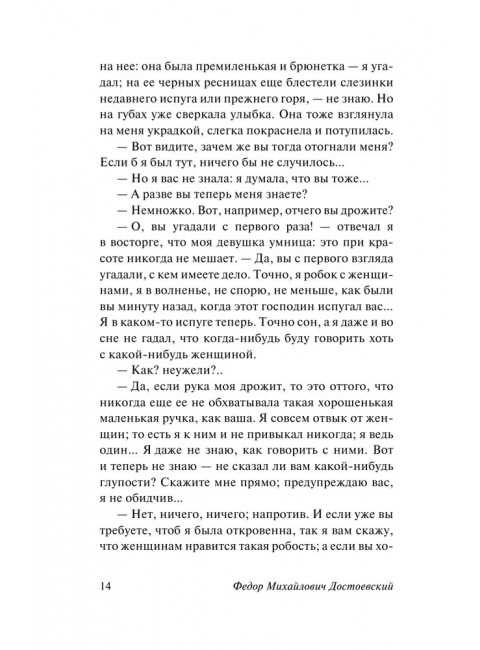 на нее: она была премиленькая и брюнетка — я угадал; на ее черных ресницах еще блестели слезинки недавнего испуга или прежнего горя, — не знаю. Но на губах уже сверкала улыбка. Она тоже взглянула на меня украдкой, слегка покраснела и потупилась.

— Вот видите, зачем же вы тогда отогнали меня? Если б я был тут, ничего бы не случилось...

— Но я вас не знала: я думала, что вы тоже...

— А разве вы теперь меня знаете?

— Немножко. Вот, например, отчего вы дрожите?

— О, вы угадали с первого раза! — отвечал я в восторге, что моя девушка умница: это при красоте никогда не мешает. — Да, вы с первого взгляда угадали, с кем имеете дело. Точно, я робок с женщинами, я в волненье, не спорю, не меньше, как были вы минуту назад, когда этот господин испугал вас... Я в каком-то испуге теперь. Точно сон, а я даже и во сне не гадал, что когда-нибудь буду говорить хоть с какой-нибудь женщиной.

— Как? неужели?..

— Да, если рука моя дрожит, то это оттого, что никогда еще ее не обхватывала такая хорошенькая маленькая ручка, как ваша. Я совсем отвык от женщин; то есть я к ним и не привыкал никогда; я ведь один... Я даже не знаю, как говорить с ними. Вот и теперь не знаю — не сказал ли вам какой-нибудь глупости? Скажите мне прямо; предупреждаю вас, я не обидчив...

— Нет, ничего, ничего; напротив. И если уже вы требуете, чтоб я была откровенна, так я вам скажу, что женщинам нравится такая робость; а если вы хо-

14 Федор Михайлович Достоевский